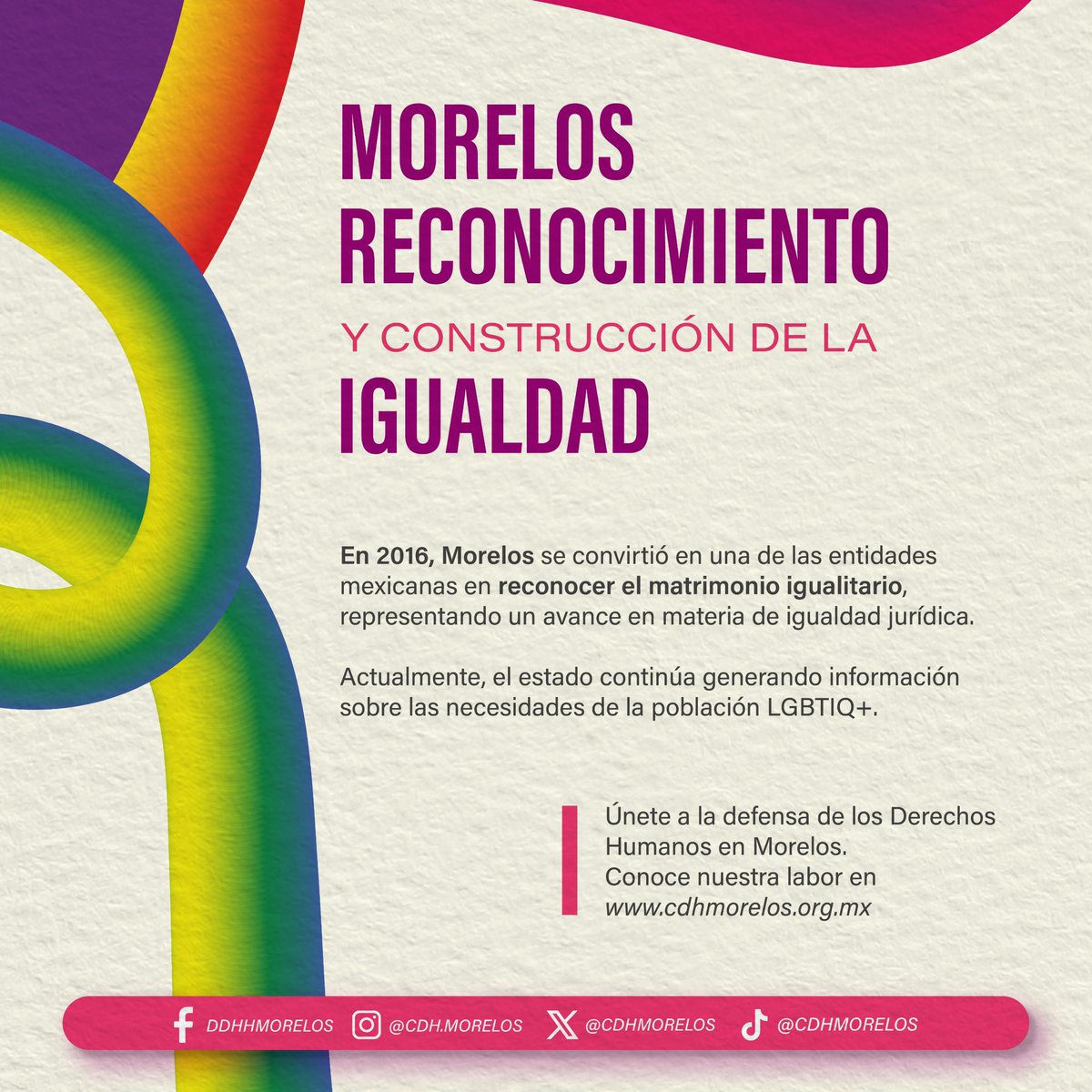 MORELOS
RECONOCIMIENTO
Y CONSTRUCCIÓN DE LA
IGUALDAD

En 2016, Morelos se convirtió en una de las entidades mexicanas en reconocer el matrimonio igualitario, representando un avance en materia de igualdad jurídica.

Actualmente, el estado continúa generando información sobre las necesidades de la población LGBTIQ+.

Únete a la defensa de los Derechos Humanos en Morelos.
Conoce nuestra labor en
www.cdhmorelos.org.mx

DDHHMORELOS @CDH.MORELOS @CDHMORELOS @CDHMORELOS